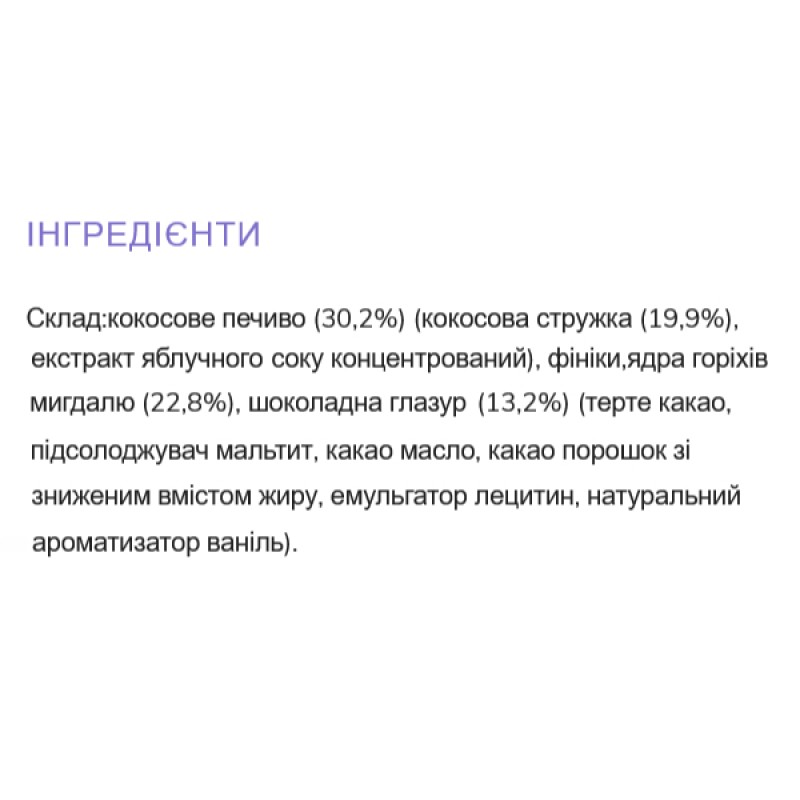 ІНГРЕДІЄНТИ

Склад:кокосове печиво (30,2%) (кокосова стружка (19,9%), екстракт яблучного соку концентрований), фініки,ядра горіхів мигдалю (22,8%), шоколадна глазур (13,2%) (терте какао, підсолоджувач мальтит, какао масло, какао порошок зі зниженим вмістом жиру, емульгатор лецитин, натуральний ароматизатор ваніль).